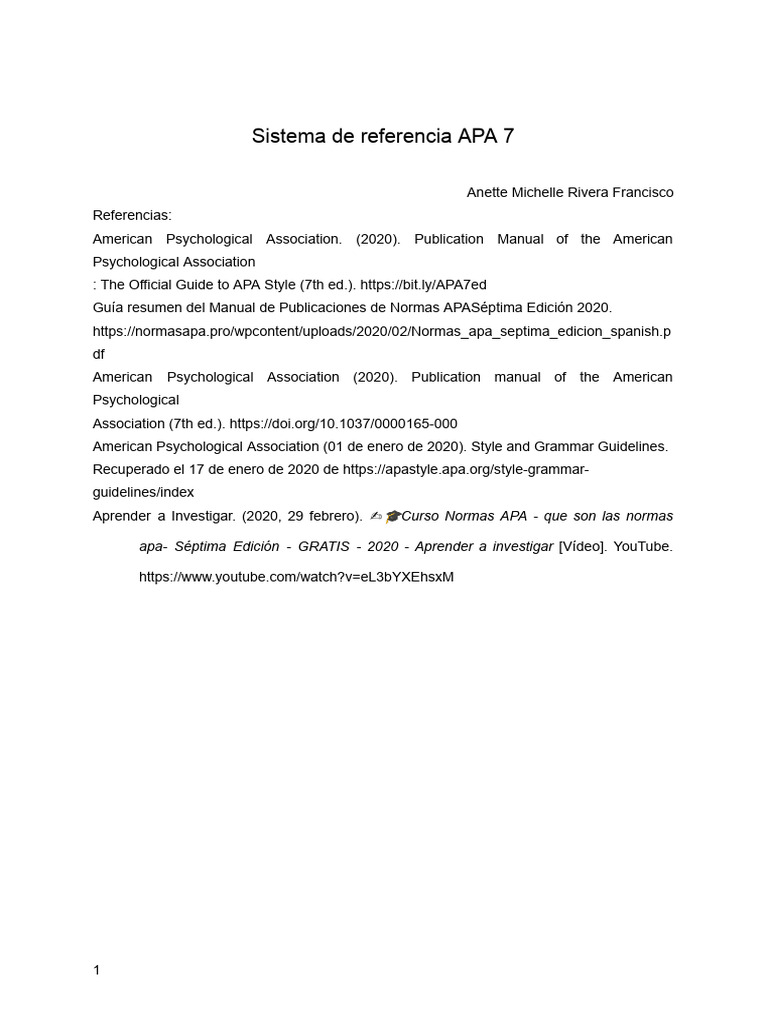 Sistema de referencia APA 7

Anette Michelle Rivera Francisco

Referencias:

American Psychological Association. (2020). Publication Manual of the American Psychological Association

: The Official Guide to APA Style (7th ed.). https://bit.ly/APA7ed

Guía resumen del Manual de Publicaciones de Normas APASéptima Edición 2020.

https://normasapa.pro/wpcontent/uploads/2020/02/Normas_apa_septima_edicion_spanish.pdf

American Psychological Association (2020). Publication manual of the American Psychological

Association (7th ed.). https://doi.org/10.1037/0000165-000

American Psychological Association (01 de enero de 2020). Style and Grammar Guidelines. Recuperado el 17 de enero de 2020 de https://apastyle.apa.org/style-grammar-guidelines/index

Aprender a Investigar. (2020, 29 febrero). ✍🎓Curso Normas APA - que son las normas apa- Séptima Edición - GRATIS - 2020 - Aprender a investigar [Vídeo]. YouTube. https://www.youtube.com/watch?v=eL3bYXEhsxM

1